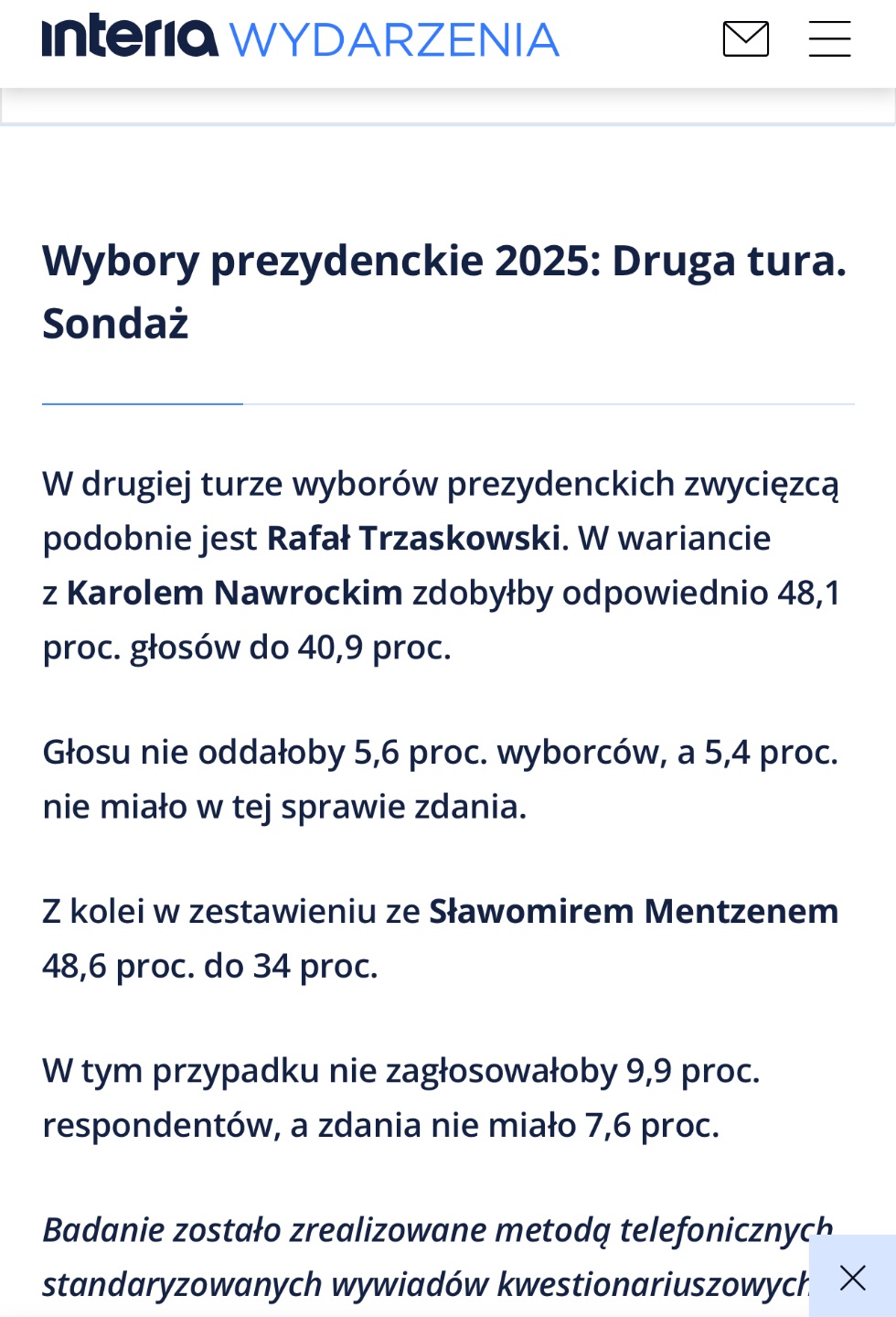 interia WYDARZENIA

Wybory prezydenckie 2025: Druga tura. Sondaż

W drugiej turze wyborów prezydenckich zwycięzcą podobnie jest Rafał Trzaskowski. W wariancie z Karolem Nawrockim zdobyłby odpowiednio 48,1 proc. głosów do 40,9 proc.

Głosu nie oddałoby 5,6 proc. wyborców, a 5,4 proc. nie miało w tej sprawie zdania.

Z kolei w zestawieniu ze Sławomirem Mentzenem 48,6 proc. do 34 proc.

W tym przypadku nie zagłosowałoby 9,9 proc. respondentów, a zdania nie miało 7,6 proc.

Badanie zostało zrealizowane metodą telefonicznych standaryzowanych wywiadów kwestionariuszowych